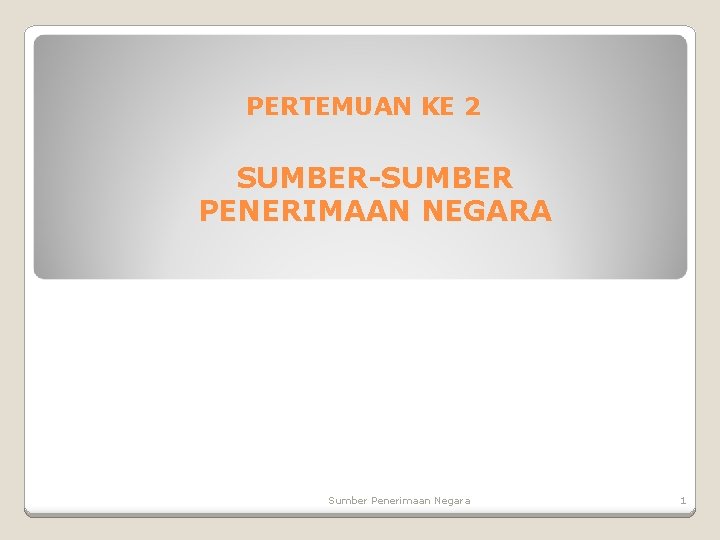 PERTEMUAN KE 2

SUMBER-SUMBER PENERIMAAN NEGARA

Sumber Penerimaan Negara

1